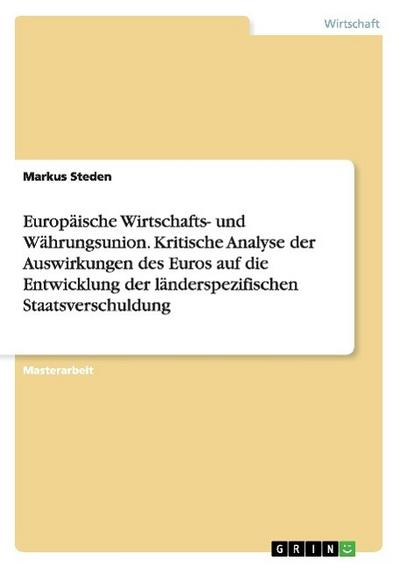 Wirtschaft

Markus Steden

Europäische Wirtschafts- und Währungsunion. Kritische Analyse der Auswirkungen des Euros auf die Entwicklung der länderspezifischen Staatsverschuldung

Masterarbeit

GRIN